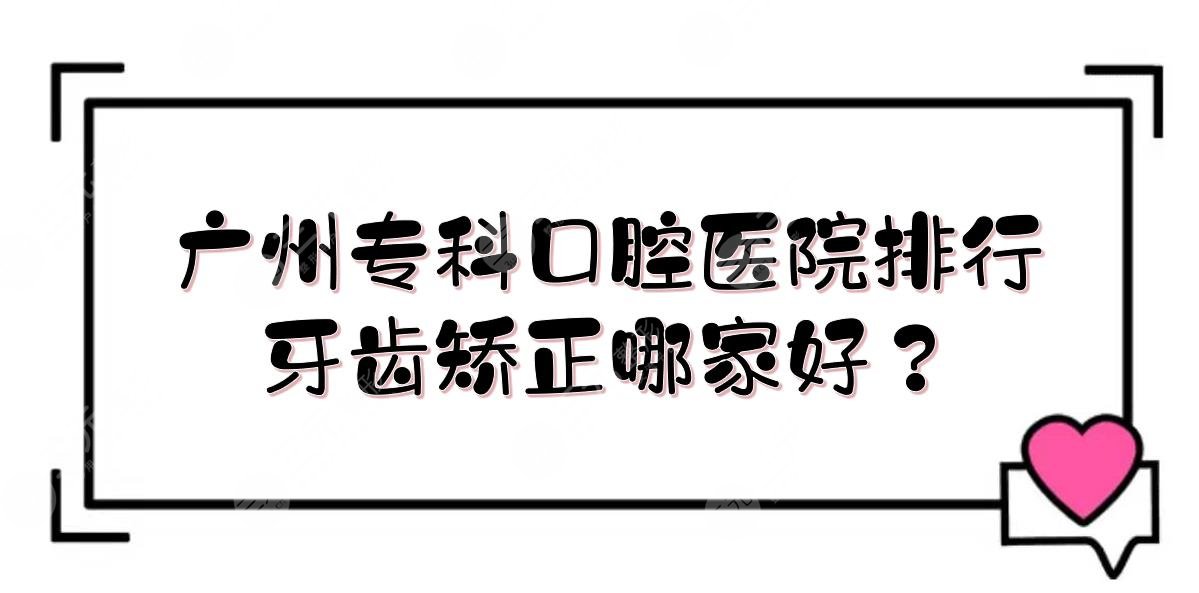 广州专科口腔医院排行
牙齿矫正哪家好？